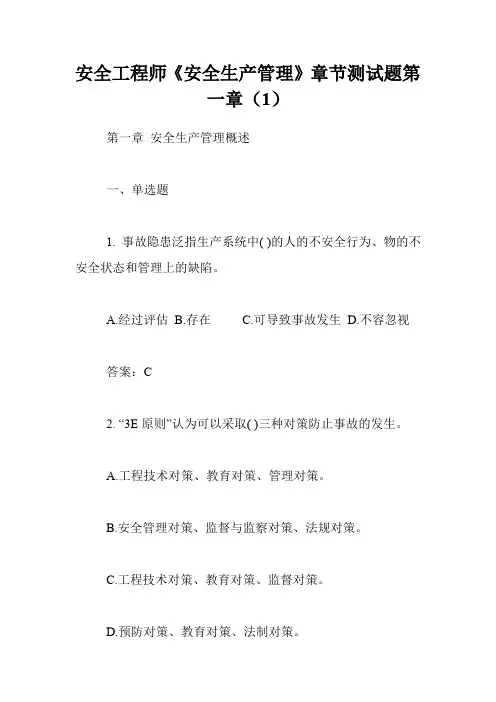 安全工程师《安全生产管理》章节测试题第一章（1）

第一章 安全生产管理概述

一、单选题

1. 事故隐患泛指生产系统中( )的人的不安全行为、物的不安全状态和管理上的缺陷。

A.经过评估 B.存在 C.可导致事故发生 D.不容忽视

答案：C

2. “3E 原则”认为可以采取( )三种对策防止事故的发生。

A.工程技术对策、教育对策、管理对策。

B.安全管理对策、监督与监察对策、法规对策。

C.工程技术对策、教育对策、监督对策。

D.预防对策、教育对策、法制对策。